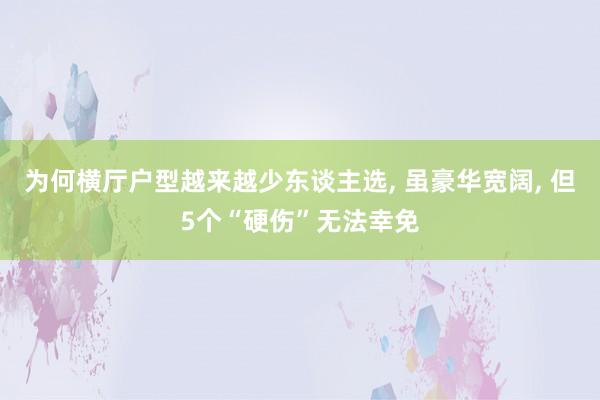 为何横厅户型越来越少东谈主选, 虽豪华宽阔, 但5个“硬伤”无法幸免